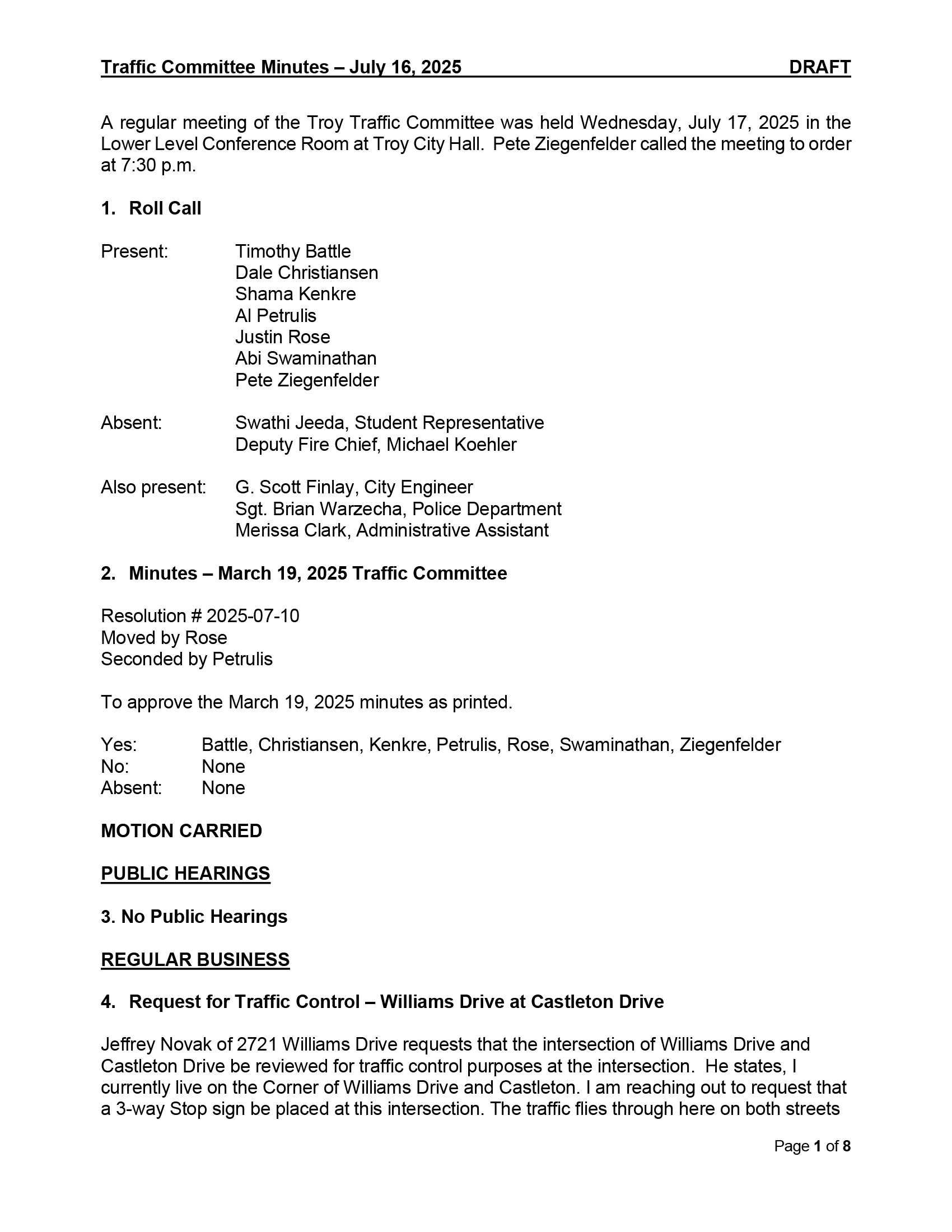 Traffic Committee Minutes – July 16, 2025 DRAFT

A regular meeting of the Troy Traffic Committee was held Wednesday, July 17, 2025 in the Lower Level Conference Room at Troy City Hall. Pete Ziegenfelder called the meeting to order at 7:30 p.m.

1. Roll Call

Present: Timothy Battle
Dale Christiansen
Shama Kenkre
Al Petrulis
Justin Rose
Abi Swaminathan
Pete Ziegenfelder

Absent: Swathi Jeeda, Student Representative
Deputy Fire Chief, Michael Koehler

Also present: G. Scott Finlay, City Engineer
Sgt. Brian Warzecha, Police Department
Merissa Clark, Administrative Assistant

2. Minutes – March 19, 2025 Traffic Committee

Resolution # 2025-07-10
Moved by Rose
Seconded by Petrulis

To approve the March 19, 2025 minutes as printed.

Yes: Battle, Christiansen, Kenkre, Petrulis, Rose, Swaminathan, Ziegenfelder
No: None
Absent: None

MOTION CARRIED

PUBLIC HEARINGS

3. No Public Hearings

REGULAR BUSINESS

4. Request for Traffic Control – Williams Drive at Castleton Drive

Jeffrey Novak of 2721 Williams Drive requests that the intersection of Williams Drive and Castleton Drive be reviewed for traffic control purposes at the intersection. He states, I currently live on the Corner of Williams Drive and Castleton. I am reaching out to request that a 3-way Stop sign be placed at this intersection. The traffic flies through here on both streets

Page 1 of 8